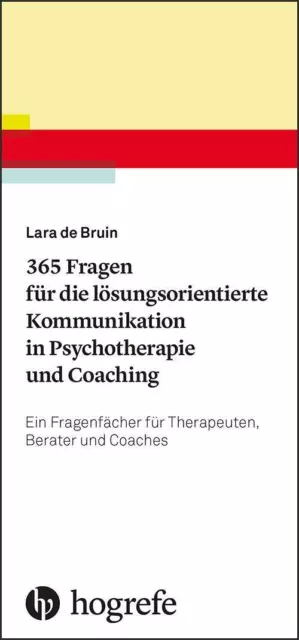 Lara de Bruin

365 Fragen für die lösungsorientierte Kommunikation in Psychotherapie und Coaching

Ein Fragenfächer für Therapeuten, Berater und Coaches

hogrefe